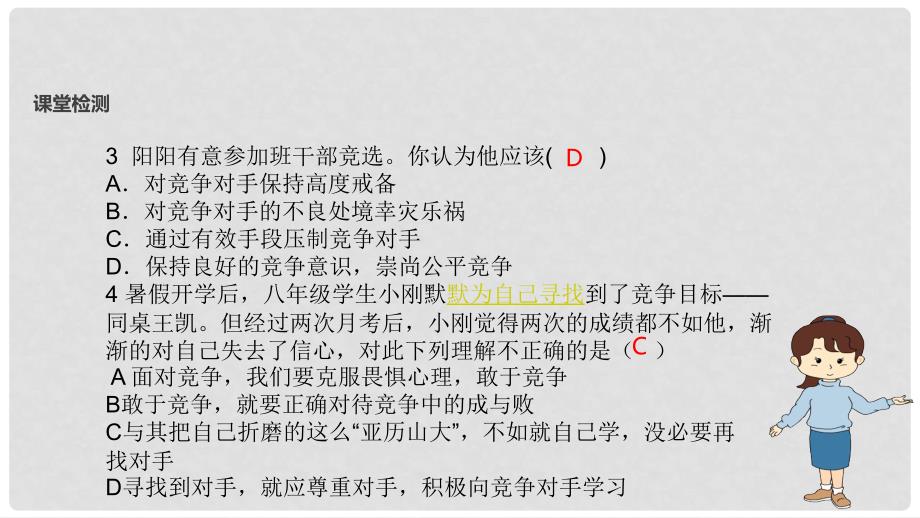 课堂检测

3 阳阳有意参加班干部竞选。你认为他应该( D )
A．对竞争对手保持高度戒备
B．对竞争对手的不良处境幸灾乐祸
C．通过有效手段压制竞争对手
D．保持良好的竞争意识，崇尚公平竞争
4 暑假开学后，八年级学生小刚默默为自己寻找到了竞争目标——同桌王凯。但经过两次月考后，小刚觉得两次的成绩都不如他，渐渐的对自己失去了信心，对此下列理解不正确的是（C ）
A 面对竞争，我们要克服畏惧心理，敢于竞争
B敢于竞争，就要正确对待竞争中的成与败
C与其把自己折磨的这么“亚历山大”，不如就自己学，没必要再找对手
D寻找到对手，就应尊重对手，积极向竞争对手学习